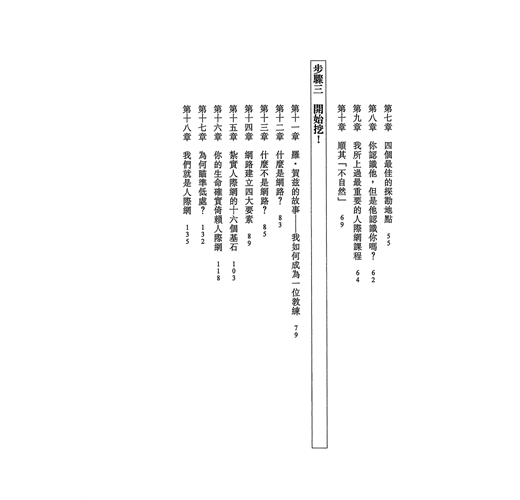 第七章　四個最佳的探勘地點　55

第八章　你認識他，但是他認識你嗎？　62

第九章　我所上過最重要的人際網課程　64

第十章　順其「不自然」　69

步驟三　開始挖！

第十一章　羅・賀茲的故事——我如何成為一位教練　79

第十二章　什麼是網路？　83

第十三章　什麼不是網路？　85

第十四章　網路建立四大要素　89

第十五章　紮實人際網的十六個基石　103

第十六章　你的生命確實倚賴人際網　118

第十七章　為何瞄準低處？　132

第十八章　我們就是人際網　135